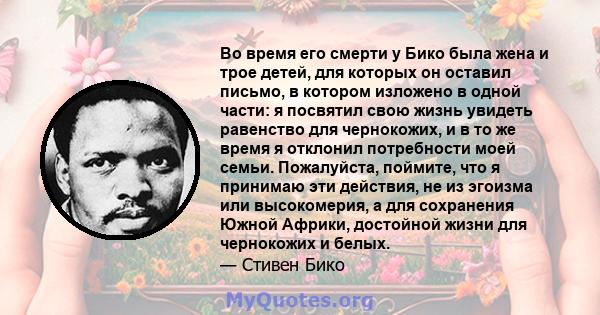 Во время его смерти у Бико была жена и трое детей, для которых он оставил письмо, в котором изложено в одной части: я посвятил свою жизнь увидеть равенство для чернокожих, и в то же время я отклонил потребности моей семьи. Пожалуйста, поймите, что я принимаю эти действия, не из эгоизма или высокомерия, а для сохранения Южной Африки, достойной жизни для чернокожих и белых.

— Стивен Бико

MyQuotes.org